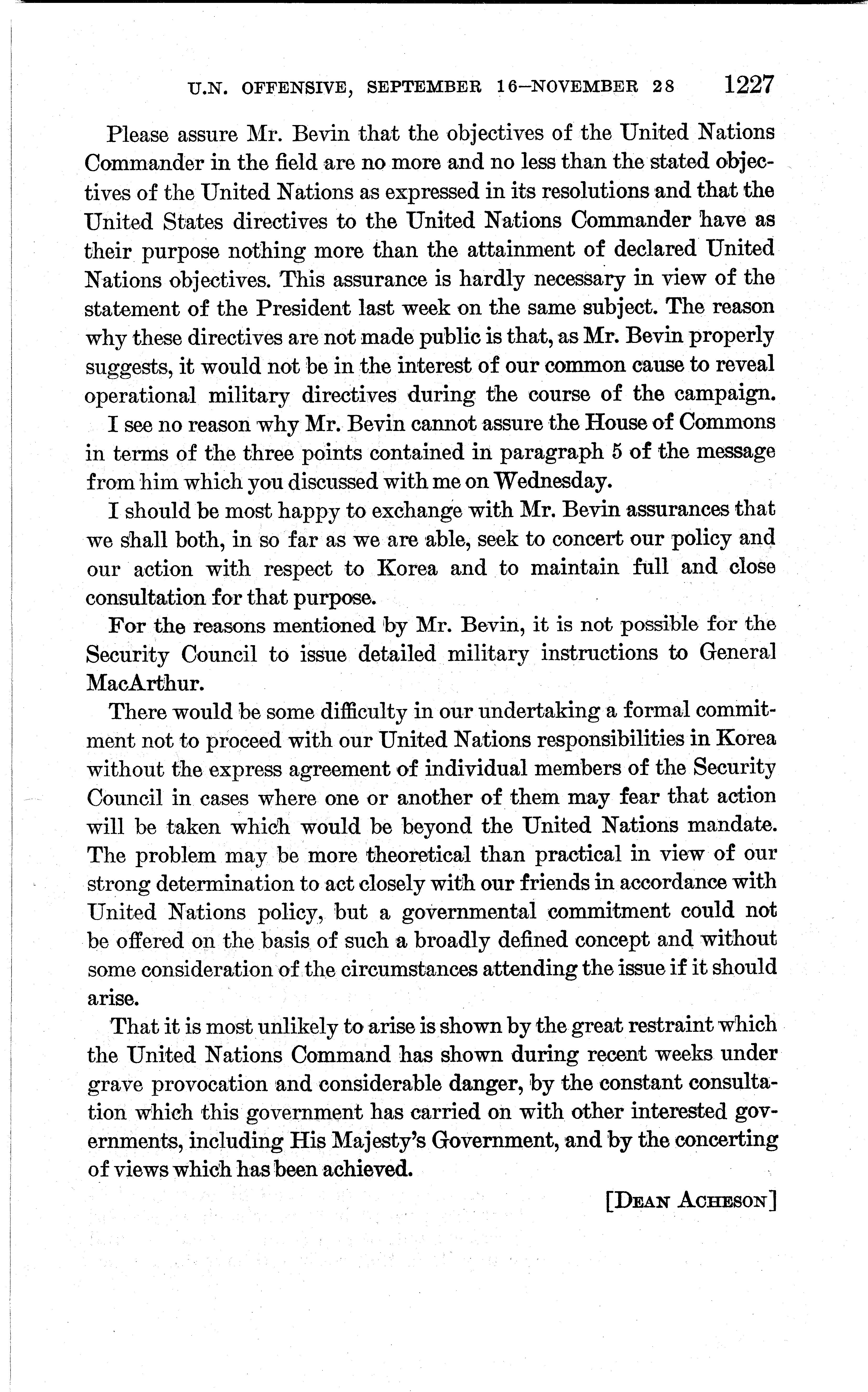 U.N. OFFENSIVE, SEPTEMBER 16–NOVEMBER 28 1227

Please assure Mr. Bevin that the objectives of the United Nations Commander in the field are no more and no less than the stated objectives of the United Nations as expressed in its resolutions and that the United States directives to the United Nations Commander have as their purpose nothing more than the attainment of declared United Nations objectives. This assurance is hardly necessary in view of the statement of the President last week on the same subject. The reason why these directives are not made public is that, as Mr. Bevin properly suggests, it would not be in the interest of our common cause to reveal operational military directives during the course of the campaign.

I see no reason why Mr. Bevin cannot assure the House of Commons in terms of the three points contained in paragraph 5 of the message from him which you discussed with me on Wednesday.

I should be most happy to exchange with Mr. Bevin assurances that we shall both, in so far as we are able, seek to concert our policy and our action with respect to Korea and to maintain full and close consultation for that purpose.

For the reasons mentioned by Mr. Bevin, it is not possible for the Security Council to issue detailed military instructions to General MacArthur.

There would be some difficulty in our undertaking a formal commitment not to proceed with our United Nations responsibilities in Korea without the express agreement of individual members of the Security Council in cases where one or another of them may fear that action will be taken which would be beyond the United Nations mandate. The problem may be more theoretical than practical in view of our strong determination to act closely with our friends in accordance with United Nations policy, but a governmental commitment could not be offered on the basis of such a broadly defined concept and without some consideration of the circumstances attending the issue if it should arise.

That it is most unlikely to arise is shown by the great restraint which the United Nations Command has shown during recent weeks under grave provocation and considerable danger, by the constant consultation which this government has carried on with other interested governments, including His Majesty's Government, and by the concerting of views which has been achieved.

[DEAN ACHESON]